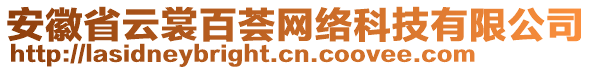 安徽省云裳百荟网络科技有限公司
http://lasidneybright.cn.coovee.com